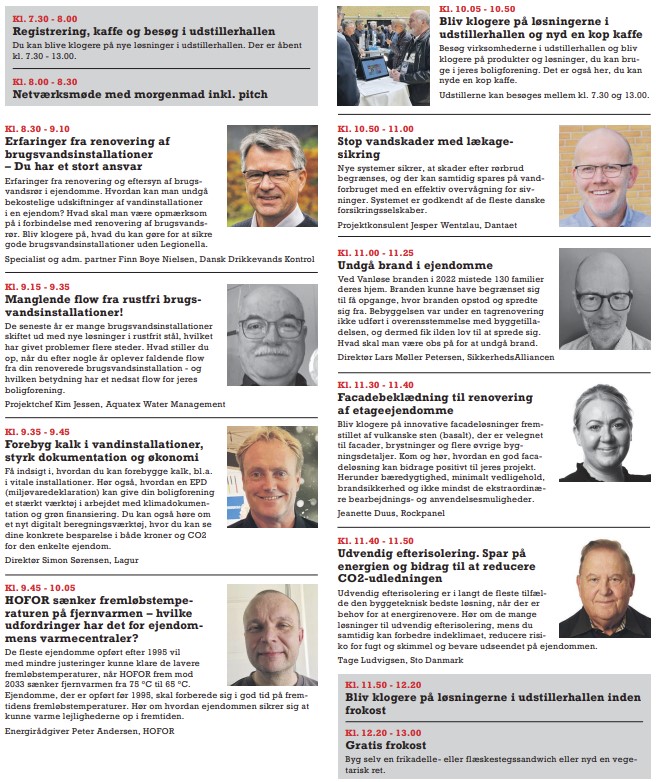 Kl. 7.30 - 8.00
Registrering, kaffe og besøg i udstillerhallen
Du kan blive klogere på nye løsninger i udstillerhallen. Der er åbent kl. 7.30 - 13.00.

Kl. 8.00 - 8.30
Netværksmøde med morgenmad inkl. pitch

Kl. 8.30 - 9.10
Erfaringer fra renovering af brugsvandsinstallationer – Du har et stort ansvar
Erfaringer fra renovering og eftersyn af brugsvandsrør i ejendomme. Hvordan kan man undgå bekostelige udskiftninger af vandinstallationer i en ejendom? Hvad skal man være opmærksom på i forbindelse med renovering af brugsvandsrør. Bliv klogere på, hvad du kan gøre for at sikre gode brugsvandsinstallationer uden Legionella.
Specialist og adm. partner Finn Boye Nielsen, Dansk Drikkevands Kontrol

Kl. 9.15 - 9.35
Manglende flow fra rustfri brugsvandsinstallationer!
De seneste år er mange brugsvandsinstallationer skiftet ud med nye løsninger i rustfrit stål, hvilket har givet problemer flere steder. Hvad stiller du op, når du efter nogle år oplever faldende flow fra din renoverede brugsvandsinstallation - og hvilken betydning har et nedsat flow for jeres boligforening.
Projektchef Kim Jessen, Aquatex Water Management

Kl. 9.35 - 9.45
Forebyg kalk i vandinstallationer, styrk dokumentation og økonomi
Få indsigt i, hvordan du kan forebygge kalk, bl.a. i vitale installationer. Hør også, hvordan en EPD (miljøvaredeklaration) kan give din boligforening et stærkt værktøj i arbejdet med klimadokumentation og grøn finansiering. Du kan også høre om et nyt digitalt beregningsværktøj, hvor du kan se dine konkrete besparelse i både kroner og CO2 for den enkelte ejendom.
Direktør Simon Sørensen, Lagur

Kl. 9.45 - 10.05
HOFOR sænker fremløbstemperaturen på fjernvarmen – hvilke udfordringer har det for ejendommens varmecentraler?
De fleste ejendomme opført efter 1995 vil med mindre justeringer kunne klare de lavere fremløbstemperaturer, når HOFOR frem mod 2033 sænker fjernvarmen fra 75 °C til 65 °C. Ejendomme, der er opført før 1995, skal forberede sig i god tid på fremtidens fremløbstemperaturer. Hør om hvordan ejendommen sikrer sig at kunne varme lejlighederne op i fremtiden.
Energirådgiver Peter Andersen, HOFOR

Kl. 10.05 - 10.50
Bliv klogere på løsningerne i udstillerhallen og nyd en kop kaffe
Besøg virksomhederne i udstillerhallen og bliv klogere på produkter og løsninger, du kan bruge i jeres boligforening. Det er også her, du kan nyde en kop kaffe.
Udstillerne kan besøges mellem kl. 7.30 og 13.00.

Kl. 10.50 - 11.00
Stop vandskader med lækagesikring
Nye systemer sikrer, at skader efter rørbrud begrænses, og der kan samtidig spares på vandforbruget med en effektiv overvågning for sivninger. Systemet er godkendt af de fleste danske forsikringsselskaber.
Projektkonsulent Jesper Wentzlau, Dantaet

Kl. 11.00 - 11.25
Undgå brand i ejendomme
Ved Vanløse branden i 2022 mistede 130 familier deres hjem. Branden kunne have begrænset sig til få opgange, hvor branden opstod og spredte sig fra. Bebyggelsen var under en tagrenovering ikke udført i overensstemmelse med byggetilladelsen, og dermed fik ilden lov til at sprede sig. Hvad skal man være obs på for at undgå brand.
Direktør Lars Møller Petersen, SikkerhedsAlliancen

Kl. 11.30 - 11.40
Facadebeklædning til renovering af etageejendomme
Bliv klogere på innovative facadeløsninger fremstillet af vulkanske sten (basalt), der er velegnet til facader, brystninger og flere øvrige bygningsdetaljer. Kom og hør, hvordan en god facadeløsning kan bidrage positivt til jeres projekt. Herunder bæredygtighed, minimalt vedligehold, brandsikkerhed og ikke mindst de ekstraordinære bearbejdnings- og anvendelsesmuligheder.
Jeanette Duus, Rockpanel

Kl. 11.40 - 11.50
Udvendig efterisolering. Spar på energien og bidrag til at reducere CO2-udledningen
Udvendig efterisolering er i langt de fleste tilfælde den byggeteknisk bedste løsning, når der er behov for at energirenovere. Hør om de mange løsninger til udvendig efterisolering, mens du samtidig kan forbedre indeklimaet, reducere risiko for fugt og skimmel og bevare udseendet på ejendommen.
Tage Ludvigsen, Sto Danmark

Kl. 11.50 - 12.20
Bliv klogere på løsningerne i udstillerhallen inden frokost

Kl. 12.20 - 13.00
Gratis frokost
Byg selv en frikadelle- eller flæskestegssandwich eller nyd en vegetarisk ret.